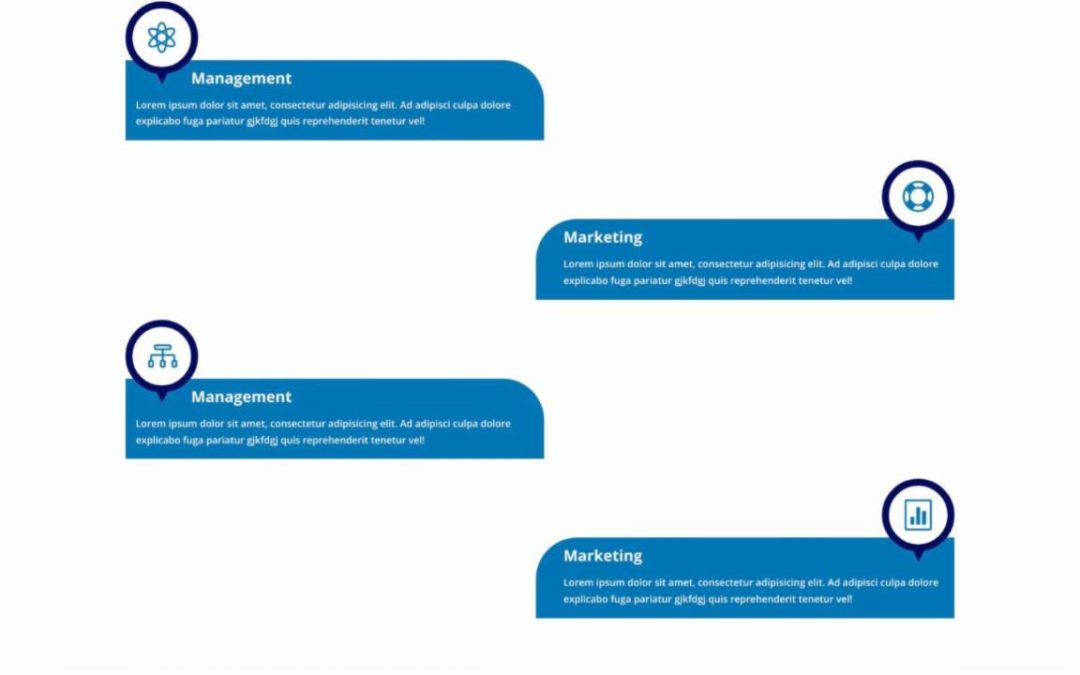 Management

Lorem ipsum dolor sit amet, consectetur adipisicing elit. Ad adipisci culpa dolore explicabo fuga pariatur gjkfdgj quis reprehenderit tenetur vel!

Marketing

Lorem ipsum dolor sit amet, consectetur adipisicing elit. Ad adipisci culpa dolore explicabo fuga pariatur gjkfdgj quis reprehenderit tenetur vel!

Management

Lorem ipsum dolor sit amet, consectetur adipisicing elit. Ad adipisci culpa dolore explicabo fuga pariatur gjkfdgj quis reprehenderit tenetur vel!

Marketing

Lorem ipsum dolor sit amet, consectetur adipisicing elit. Ad adipisci culpa dolore explicabo fuga pariatur gjkfdgj quis reprehenderit tenetur vel!